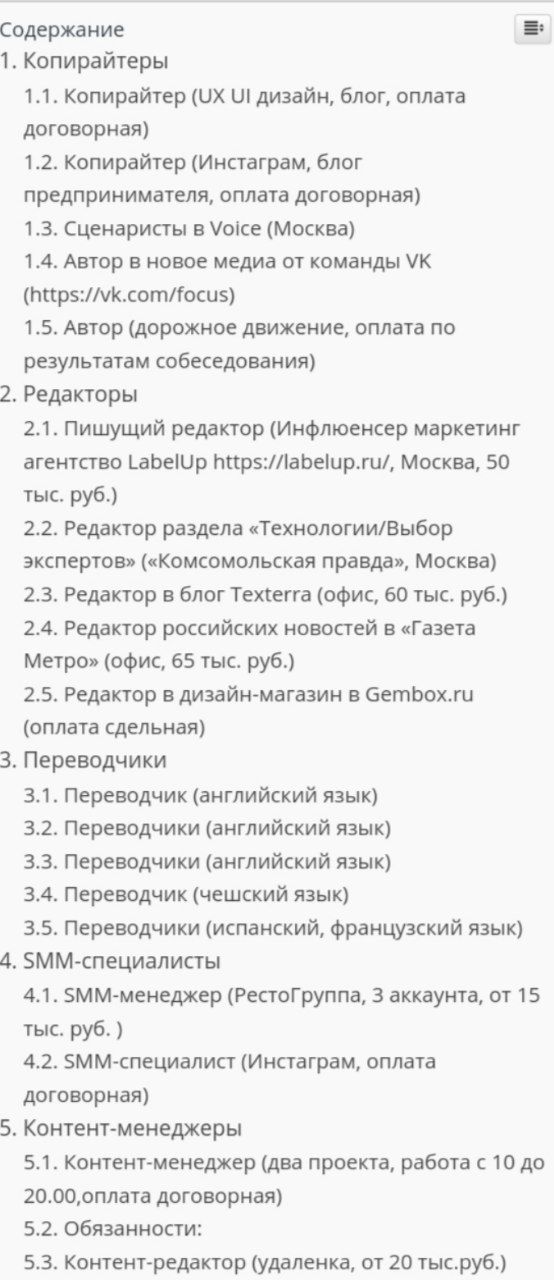 Содержание
1. Копирайтеры
1.1. Копирайтер (UX UI дизайн, блог, оплата договорная)
1.2. Копирайтер (Инстаграм, блог предпринимателя, оплата договорная)
1.3. Сценаристы в Voice (Москва)
1.4. Автор в новое медиа от команды VK (https://vk.com/focus)
1.5. Автор (дорожное движение, оплата по результатам собеседования)
2. Редакторы
2.1. Пишущий редактор (Инфлюенсер маркетинг агентство LabelUp https://labelup.ru/, Москва, 50 тыс. руб.)
2.2. Редактор раздела «Технологии/Выбор экспертов» («Комсомольская правда», Москва)
2.3. Редактор в блог Texterra (офис, 60 тыс. руб.)
2.4. Редактор российских новостей в «Газета Метро» (офис, 65 тыс. руб.)
2.5. Редактор в дизайн-магазин в Gembox.ru (оплата сдельная)
3. Переводчики
3.1. Переводчик (английский язык)
3.2. Переводчики (английский язык)
3.3. Переводчики (английский язык)
3.4. Переводчик (чешский язык)
3.5. Переводчики (испанский, французский язык)
4. SMM-специалисты
4.1. SMM-менеджер (РестоГруппа, 3 аккаунта, от 15 тыс. руб. )
4.2. SMM-специалист (Инстаграм, оплата договорная)
5. Контент-менеджеры
5.1. Контент-менеджер (два проекта, работа с 10 до 20.00,оплата договорная)
5.2. Обязанности:
5.3. Контент-редактор (удаленка, от 20 тыс.руб.)